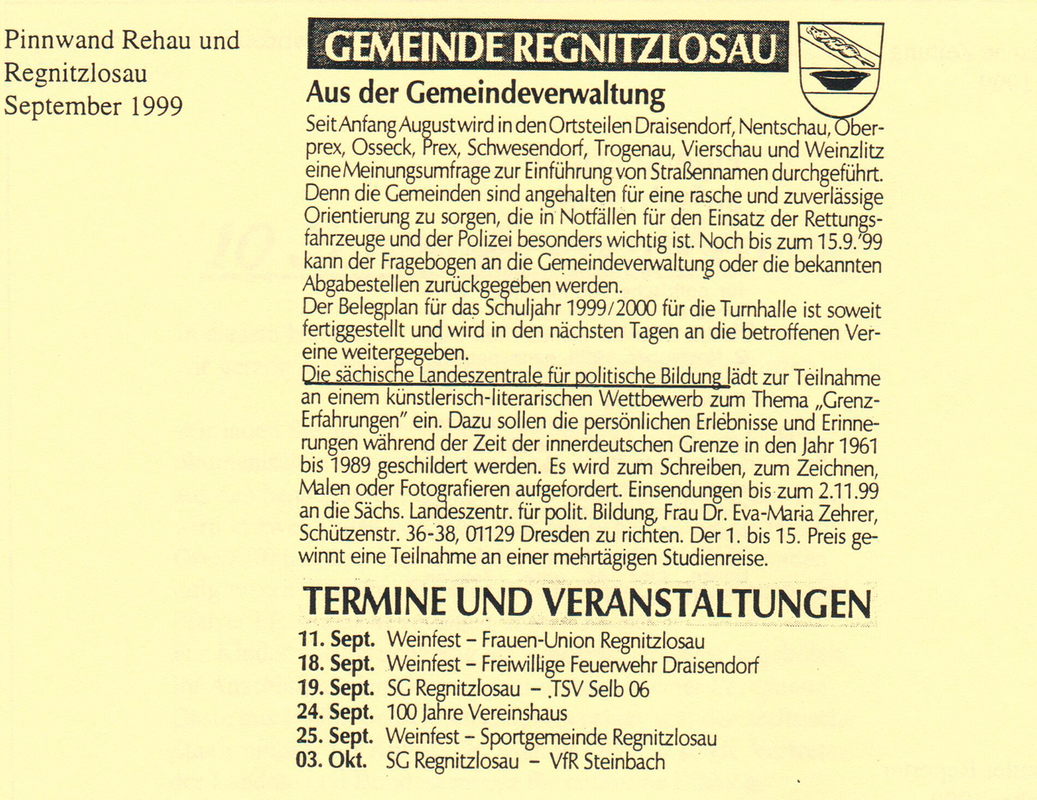 Pinnwand Rehau und Regnitzlosau September 1999

GEMEINDE REGNITZLOSAU

Aus der Gemeindeverwaltung

Seit Anfang August wird in den Ortsteilen Draisendorf, Nentschau, Oberprex, Osseck, Prex, Schwesendorf, Trogenau, Vierschau und Weinzlitz eine Meinungsumfrage zur Einführung von Straßennamen durchgeführt. Denn die Gemeinden sind angehalten für eine rasche und zuverlässige Orientierung zu sorgen, die in Notfällen für den Einsatz der Rettungsfahrzeuge und der Polizei besonders wichtig ist. Noch bis zum 15.9.'99 kann der Fragebogen an die Gemeindeverwaltung oder die bekannten Abgabestellen zurückgegeben werden.
Der Belegplan für das Schuljahr 1999/2000 für die Turnhalle ist soweit fertiggestellt und wird in den nächsten Tagen an die betroffenen Vereine weitergegeben.
Die sächische Landeszentrale für politische Bildung lädt zur Teilnahme an einem künstlerisch-literarischen Wettbewerb zum Thema „Grenz-Erfahrungen" ein. Dazu sollen die persönlichen Erlebnisse und Erinnerungen während der Zeit der innerdeutschen Grenze in den Jahr 1961 bis 1989 geschildert werden. Es wird zum Schreiben, zum Zeichnen, Malen oder Fotografieren aufgefordert. Einsendungen bis zum 2.11.99 an die Sächs. Landeszentr. für polit. Bildung, Frau Dr. Eva-Maria Zehrer, Schützenstr. 36-38, 01129 Dresden zu richten. Der 1. bis 15. Preis gewinnt eine Teilnahme an einer mehrtägigen Studienreise.

TERMINE UND VERANSTALTUNGEN

11. Sept. Weinfest – Frauen-Union Regnitzlosau
18. Sept. Weinfest – Freiwillige Feuerwehr Draisendorf
19. Sept. SG Regnitzlosau – TSV Selb 06
24. Sept. 100 Jahre Vereinshaus
25. Sept. Weinfest – Sportgemeinde Regnitzlosau
03. Okt. SG Regnitzlosau – VfR Steinbach